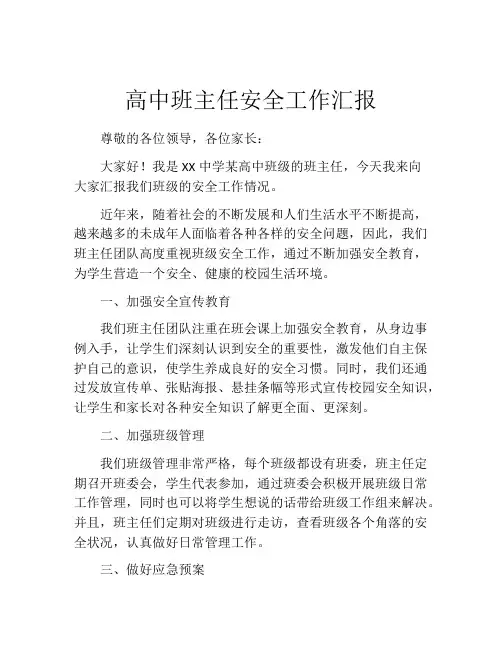 高中班主任安全工作汇报

尊敬的各位领导，各位家长：

大家好！我是 XX 中学某高中班级的班主任，今天我来向大家汇报我们班级的安全工作情况。

近年来，随着社会的不断发展和人们生活水平不断提高，越来越多的未成年人面临着各种各样的安全问题，因此，我们班主任团队高度重视班级安全工作，通过不断加强安全教育，为学生营造一个安全、健康的校园生活环境。

一、加强安全宣传教育

我们班主任团队注重在班会课上加强安全教育，从身边事例入手，让学生们深刻认识到安全的重要性，激发他们自主保护自己的意识，使学生养成良好的安全习惯。同时，我们还通过发放宣传单、张贴海报、悬挂条幅等形式宣传校园安全知识，让学生和家长对各种安全知识了解更全面、更深刻。

二、加强班级管理

我们班级管理非常严格，每个班级都设有班委，班主任定期召开班委会，学生代表参加，通过班委会积极开展班级日常工作管理，同时也可以将学生想说的话带给班级工作组来解决。并且，班主任们定期对班级进行走访，查看班级各个角落的安全状况，认真做好日常管理工作。

三、做好应急预案